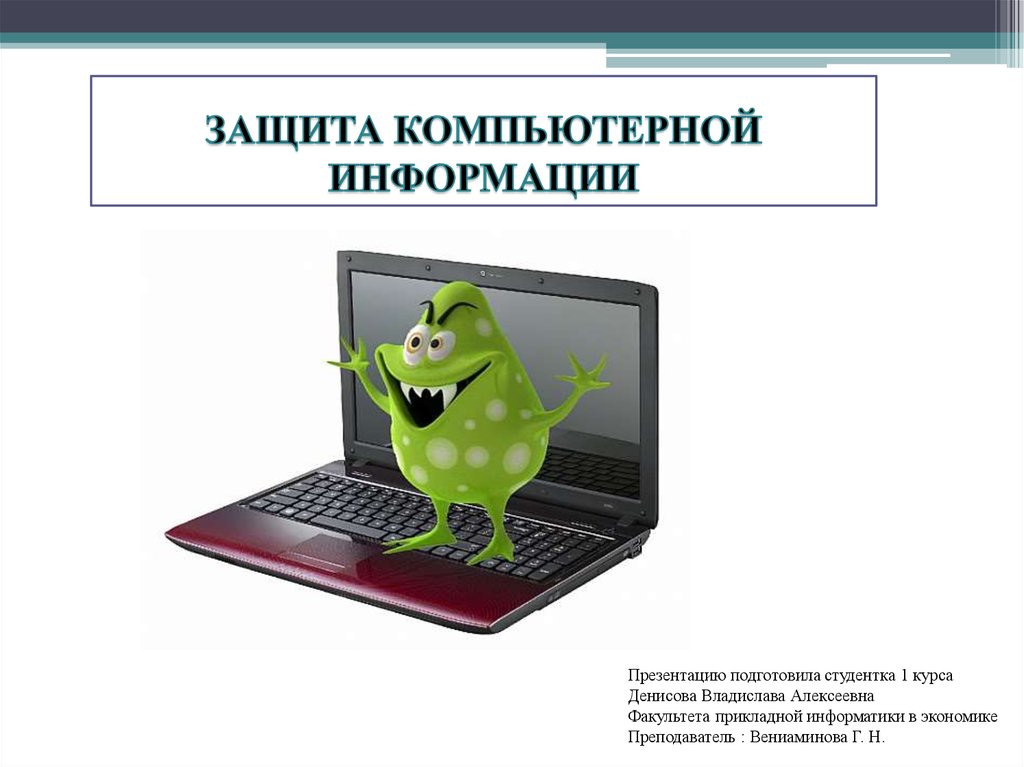 ЗАЩИТА КОМПЬЮТЕРНОЙ ИНФОРМАЦИИ

Презентацию подготовила студентка 1 курса
Денисова Владислава Алексеевна
Факультета прикладной информатики в экономике
Преподаватель : Вениаминова Г. Н.